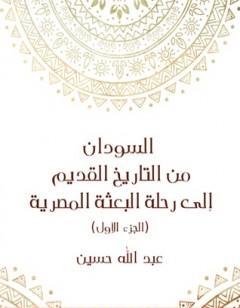 السودان
من التاريخ القديم
إلى رحلة البعثة المصرية
(الجزء الاول)

عبد الله حسين